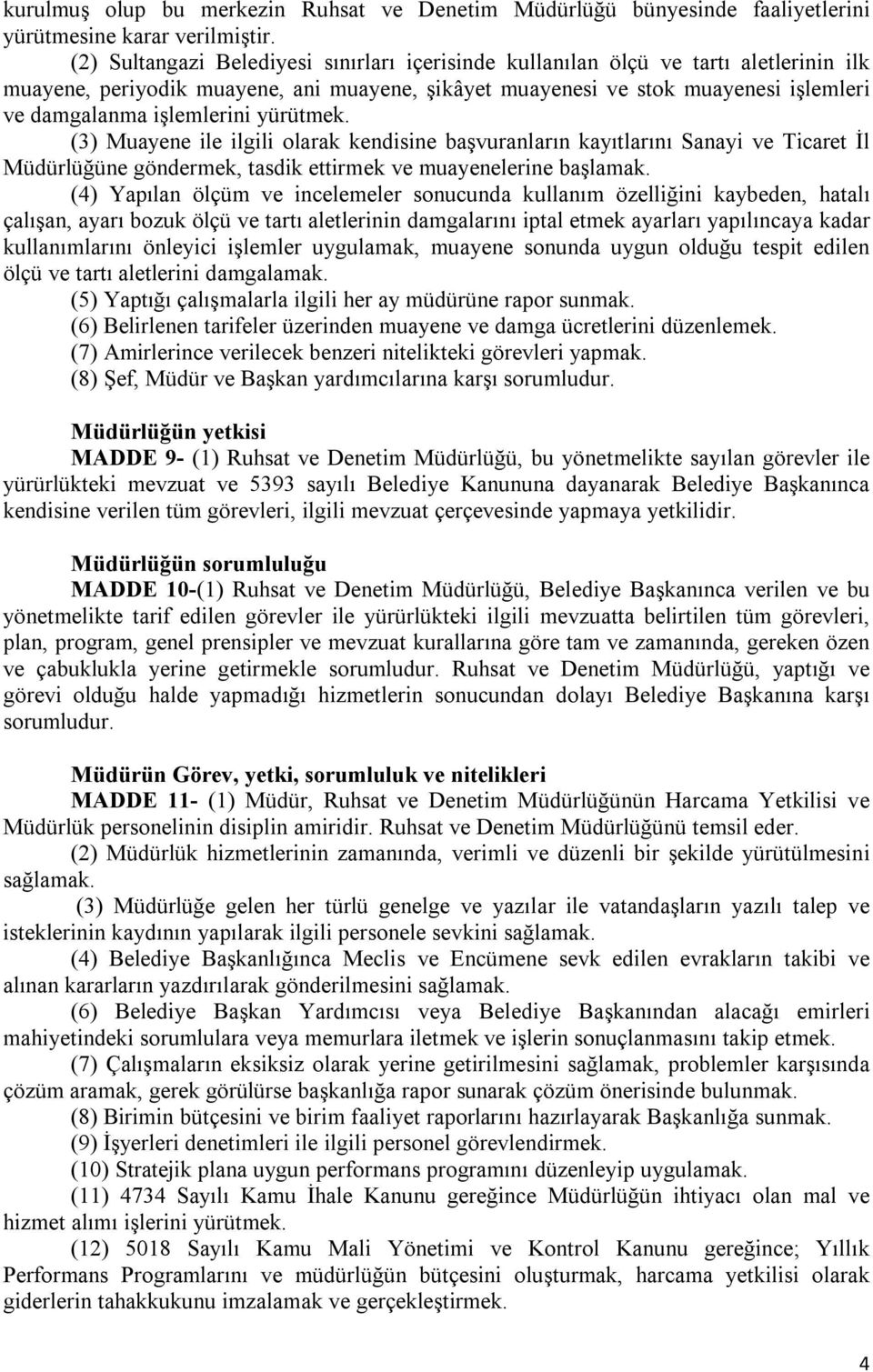 kurulmuş olup bu merkezin Ruhsat ve Denetim Müdürlüğü bünyesinde faaliyetlerini yürütmesine karar verilmiştir.

(2) Sultangazi Belediyesi sınırları içerisinde kullanılan ölçü ve tartı aletlerinin ilk muayene, periyodik muayene, ani muayene, şikâyet muayenesi ve stok muayenesi işlemleri ve damgalanma işlemlerini yürütmek.

(3) Muayene ile ilgili olarak kendisine başvuranların kayıtlarını Sanayi ve Ticaret İl Müdürlüğüne göndermek, tasdik ettirmek ve muayenelerine başlamak.

(4) Yapılan ölçüm ve incelemeler sonucunda kullanım özelliğini kaybeden, hatalı çalışan, ayarı bozuk ölçü ve tartı aletlerinin damgalarını iptal etmek ayarları yapılıncaya kadar kullanımlarını önleyici işlemler uygulamak, muayene sonunda uygun olduğu tespit edilen ölçü ve tartı aletlerini damgalamak.

(5) Yaptığı çalışmalarla ilgili her ay müdürüne rapor sunmak.

(6) Belirlenen tarifeler üzerinden muayene ve damga ücretlerini düzenlemek.

(7) Amirlerince verilecek benzeri nitelikteki görevleri yapmak.

(8) Şef, Müdür ve Başkan yardımcılarına karşı sorumludur.

Müdürlüğün yetkisi

MADDE 9- (1) Ruhsat ve Denetim Müdürlüğü, bu yönetmelikte sayılan görevler ile yürürlükteki mevzuat ve 5393 sayılı Belediye Kanununa dayanarak Belediye Başkanınca kendisine verilen tüm görevleri, ilgili mevzuat çerçevesinde yapmaya yetkilidir.

Müdürlüğün sorumluluğu

MADDE 10-(1) Ruhsat ve Denetim Müdürlüğü, Belediye Başkanınca verilen ve bu yönetmelikte tarif edilen görevler ile yürürlükteki ilgili mevzuatta belirtilen tüm görevleri, plan, program, genel prensipler ve mevzuat kurallarına göre tam ve zamanında, gereken özen ve çabuklukla yerine getirmekle sorumludur. Ruhsat ve Denetim Müdürlüğü, yaptığı ve görevi olduğu halde yapmadığı hizmetlerin sonucundan dolayı Belediye Başkanına karşı sorumludur.

Müdürün Görev, yetki, sorumluluk ve nitelikleri

MADDE 11- (1) Müdür, Ruhsat ve Denetim Müdürlüğünün Harcama Yetkilisi ve Müdürlük personelinin disiplin amiridir. Ruhsat ve Denetim Müdürlüğünü temsil eder.

(2) Müdürlük hizmetlerinin zamanında, verimli ve düzenli bir şekilde yürütülmesini sağlamak.

(3) Müdürlüğe gelen her türlü genelge ve yazılar ile vatandaşların yazılı talep ve isteklerinin kaydının yapılarak ilgili personele sevkini sağlamak.

(4) Belediye Başkanlığınca Meclis ve Encümene sevk edilen evrakların takibi ve alınan kararların yazdırılarak gönderilmesini sağlamak.

(6) Belediye Başkan Yardımcısı veya Belediye Başkanından alacağı emirleri mahiyetindeki sorumlulara veya memurlara iletmek ve işlerin sonuçlanmasını takip etmek.

(7) Çalışmaların eksiksiz olarak yerine getirilmesini sağlamak, problemler karşısında çözüm aramak, gerek görülürse başkanlığa rapor sunarak çözüm önerisinde bulunmak.

(8) Birimin bütçesini ve birim faaliyet raporlarını hazırlayarak Başkanlığa sunmak.

(9) İşyerleri denetimleri ile ilgili personel görevlendirmek.

(10) Stratejik plana uygun performans programını düzenleyip uygulamak.

(11) 4734 Sayılı Kamu İhale Kanunu gereğince Müdürlüğün ihtiyacı olan mal ve hizmet alımı işlerini yürütmek.

(12) 5018 Sayılı Kamu Mali Yönetimi ve Kontrol Kanunu gereğince; Yıllık Performans Programlarını ve müdürlüğün bütçesini oluşturmak, harcama yetkilisi olarak giderlerin tahakkukunu imzalamak ve gerçekleştirmek.

4